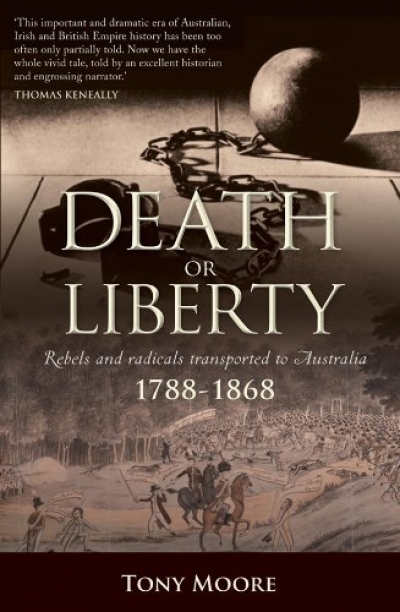 'This important and dramatic era of Australian, Irish and British Empire history has been too often only partially told. Now we have the whole vivid tale, told by an excellent historian and engrossing narrator.'
THOMAS KENEALLY

DEATH
OR
LIBERTY

Rebels and radicals transported to Australia
1788-1868

TONY MOORE